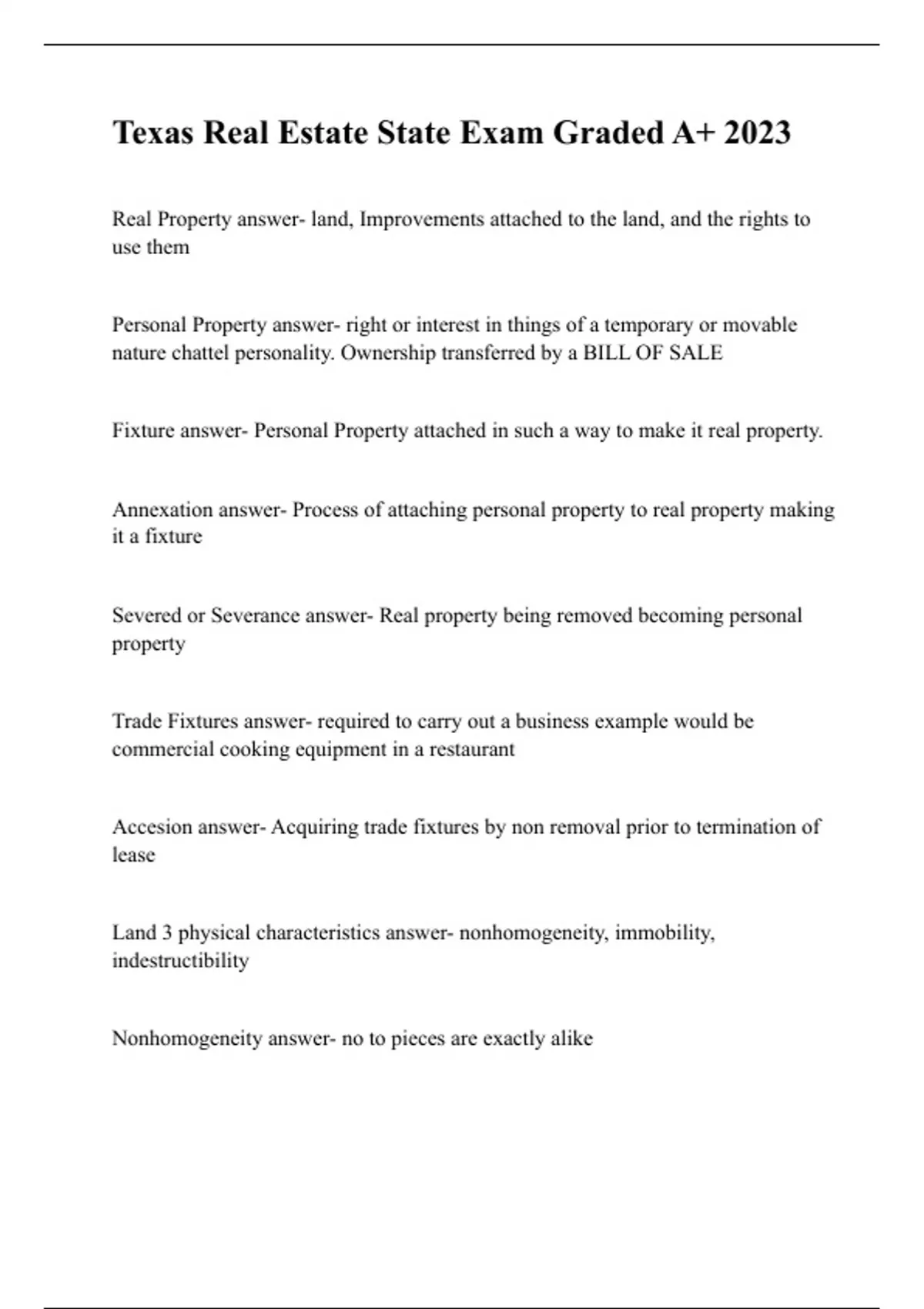 Texas Real Estate State Exam Graded A+ 2023

Real Property answer- land, Improvements attached to the land, and the rights to use them

Personal Property answer- right or interest in things of a temporary or movable nature chattel personality. Ownership transferred by a BILL OF SALE

Fixture answer- Personal Property attached in such a way to make it real property.

Annexation answer- Process of attaching personal property to real property making it a fixture

Severed or Severance answer- Real property being removed becoming personal property

Trade Fixtures answer- required to carry out a business example would be commercial cooking equipment in a restaurant

Accesion answer- Acquiring trade fixtures by non removal prior to termination of lease

Land 3 physical characteristics answer- nonhomogeneity, immobility, indestructibility

Nonhomogeneity answer- no to pieces are exactly alike